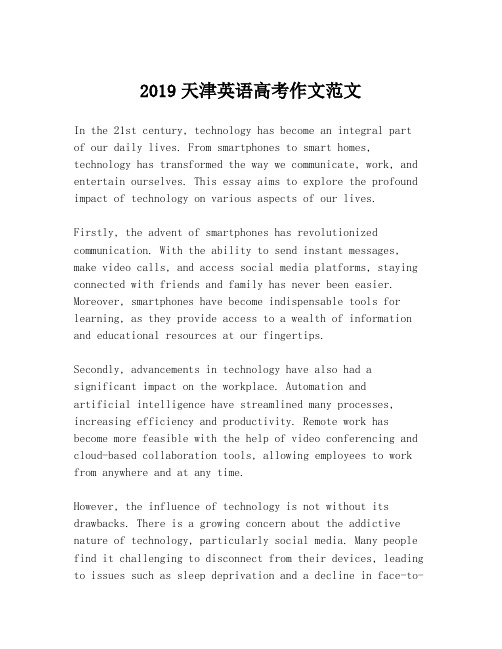 2019 天津英语高考作文范文

In the 21st century, technology has become an integral part of our daily lives. From smartphones to smart homes, technology has transformed the way we communicate, work, and entertain ourselves. This essay aims to explore the profound impact of technology on various aspects of our lives.

Firstly, the advent of smartphones has revolutionized communication. With the ability to send instant messages, make video calls, and access social media platforms, staying connected with friends and family has never been easier. Moreover, smartphones have become indispensable tools for learning, as they provide access to a wealth of information and educational resources at our fingertips.

Secondly, advancements in technology have also had a significant impact on the workplace. Automation and artificial intelligence have streamlined many processes, increasing efficiency and productivity. Remote work has become more feasible with the help of video conferencing and cloud-based collaboration tools, allowing employees to work from anywhere and at any time.

However, the influence of technology is not without its drawbacks. There is a growing concern about the addictive nature of technology, particularly social media. Many people find it challenging to disconnect from their devices, leading to issues such as sleep deprivation and a decline in face-to-